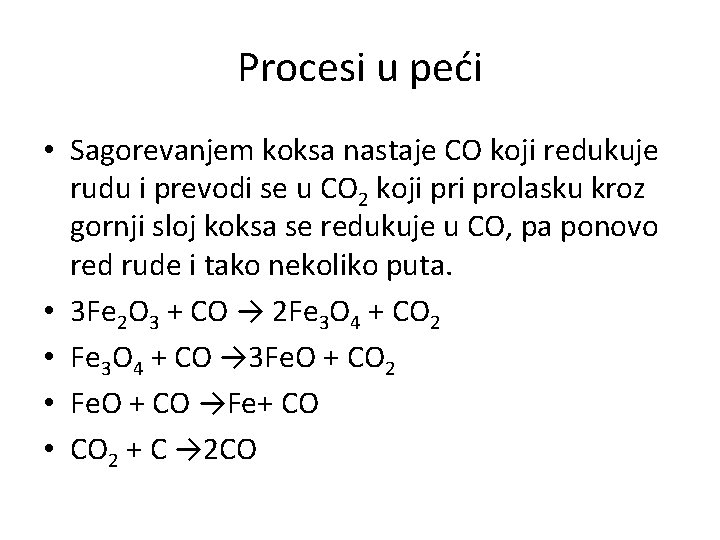 Procesi u peći

• Sagorevanjem koksa nastaje CO koji redukuje rudu i prevodi se u $CO_2$ koji pri prolasku kroz gornji sloj koksa se redukuje u CO, pa ponovo red rude i tako nekoliko puta.
• $3Fe_2O_3 + CO \rightarrow 2Fe_3O_4 + CO_2$
• $Fe_3O_4 + CO \rightarrow 3FeO + CO_2$
• $FeO + CO \rightarrow Fe + CO$
• $CO_2 + C \rightarrow 2CO$